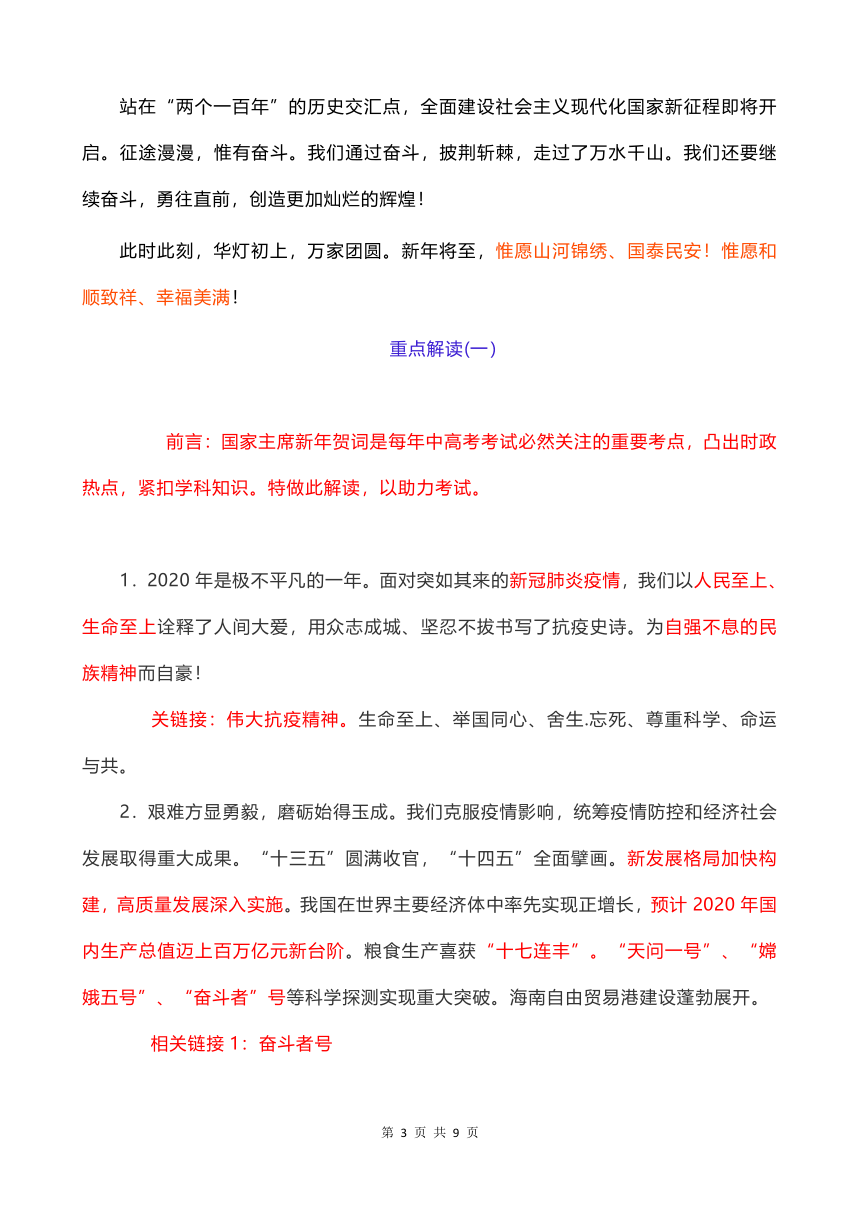 站在“两个一百年”的历史交汇点，全面建设社会主义现代化国家新征程即将开启。征途漫漫，惟有奋斗。我们通过奋斗，披荆斩棘，走过了万水千山。我们还要继续奋斗，勇往直前，创造更加灿烂的辉煌！

此时此刻，华灯初上，万家团圆。新年将至，惟愿山河锦绣、国泰民安！惟愿和顺致祥、幸福美满！

重点解读(一)

前言：国家主席新年贺词是每年中高考考试必然关注的重要考点，凸出时政热点，紧扣学科知识。特做此解读，以助力考试。

1．2020 年是极不平凡的一年。面对突如其来的新冠肺炎疫情，我们以人民至上、生命至上诠释了人间大爱，用众志成城、坚忍不拔书写了抗疫史诗。为自强不息的民族精神而自豪！

关链接：伟大抗疫精神。生命至上、举国同心、舍生.忘死、尊重科学、命运与共。

2．艰难方显勇毅，磨砺始得玉成。我们克服疫情影响，统筹疫情防控和经济社会发展取得重大成果。“十三五”圆满收官，“十四五”全面擘画。新发展格局加快构建，高质量发展深入实施。我国在世界主要经济体中率先实现正增长，预计 2020 年国内生产总值迈上百万亿元新台阶。粮食生产喜获“十七连丰”。“天问一号”、“嫦娥五号”、“奋斗者”号等科学探测实现重大突破。海南自由贸易港建设蓬勃展开。

相关链接 1：奋斗者号

第 3 页 共 9 页